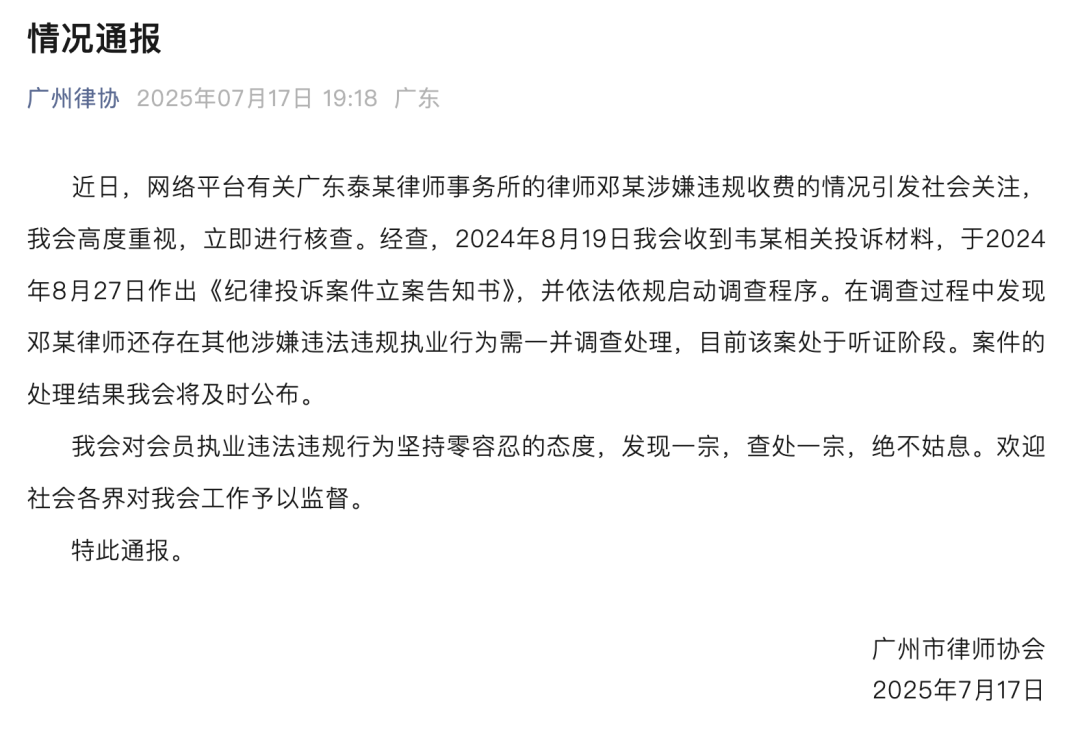 情况通报

广州律协 2025年07月17日 19:18 广东

近日，网络平台有关广东泰某律师事务所的律师邓某涉嫌违规收费的情况引发社会关注，我会高度重视，立即进行核查。经查，2024年8月19日我会收到韦某相关投诉材料，于2024年8月27日作出《纪律投诉案件立案告知书》，并依法依规启动调查程序。在调查过程中发现邓某律师还存在其他涉嫌违法违规执业行为需一并调查处理，目前该案处于听证阶段。案件的处理结果我会将及时公布。

我会对会员执业违法违规行为坚持零容忍的态度，发现一宗，查处一宗，绝不姑息。欢迎社会各界对我会工作予以监督。

特此通报。

广州市律师协会
2025年7月17日